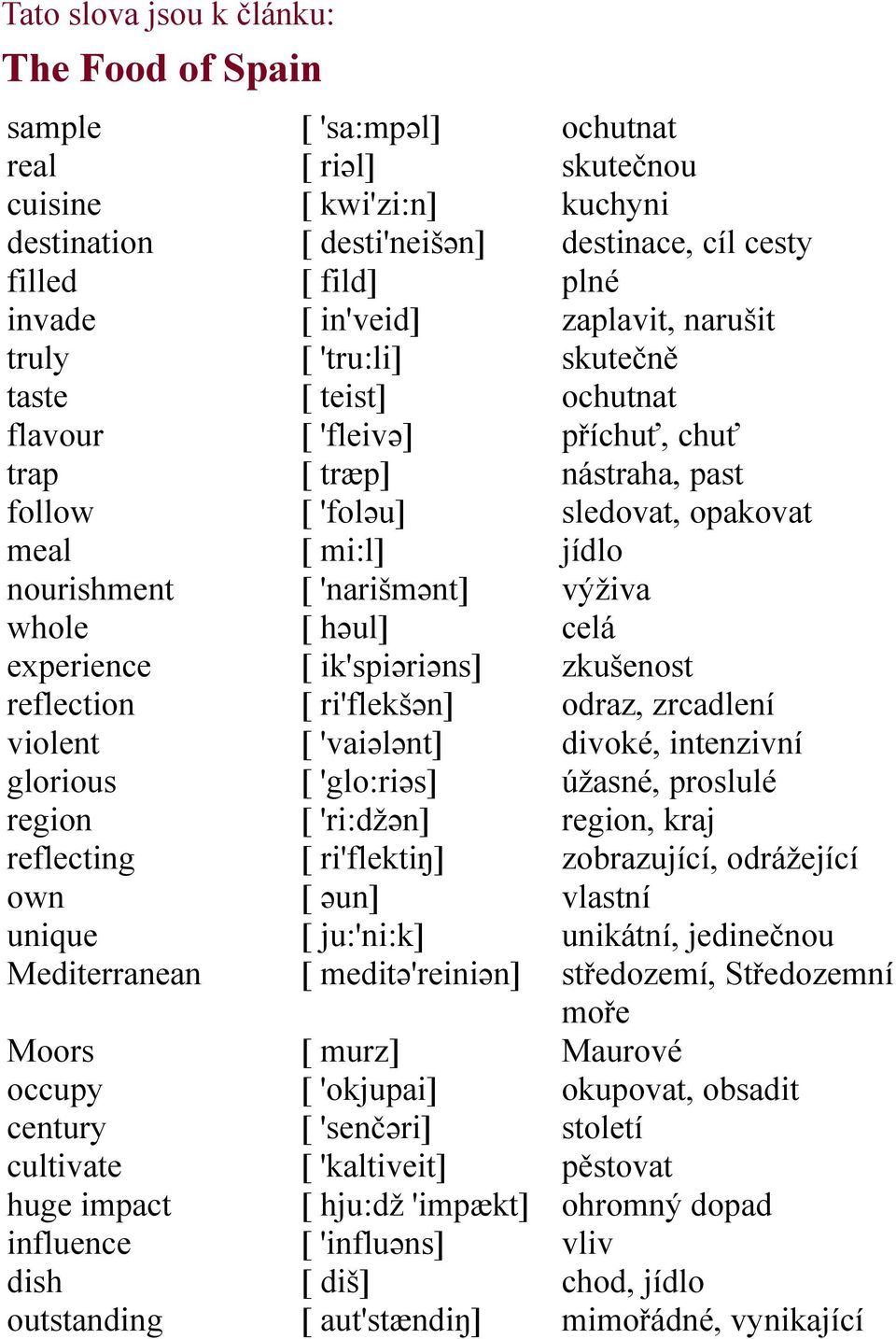 Tato slova jsou k článku:

The Food of Spain

| | | |
|---|---|---|
| sample | [ 'sa:mpəl] | ochutnat |
| real | [ riəl] | skutečnou |
| cuisine | [ kwi'zi:n] | kuchyni |
| destination | [ desti'neišən] | destinace, cíl cesty |
| filled | [ fild] | plné |
| invade | [ in'veid] | zaplavit, narušit |
| truly | [ 'tru:li] | skutečně |
| taste | [ teist] | ochutnat |
| flavour | [ 'fleivə] | příchuť, chuť |
| trap | [ træp] | nástraha, past |
| follow | [ 'foləu] | sledovat, opakovat |
| meal | [ mi:l] | jídlo |
| nourishment | [ 'narišmənt] | výživa |
| whole | [ həul] | celá |
| experience | [ ik'spiəriəns] | zkušenost |
| reflection | [ ri'flekšən] | odraz, zrcadlení |
| violent | [ 'vaiələnt] | divoké, intenzivní |
| glorious | [ 'glo:riəs] | úžasné, proslulé |
| region | [ 'ri:džən] | region, kraj |
| reflecting | [ ri'flektiŋ] | zobrazující, odrážející |
| own | [ əun] | vlastní |
| unique | [ ju:'ni:k] | unikátní, jedinečnou |
| Mediterranean | [ meditə'reiniən] | středozemí, Středozemní moře |
| Moors | [ murz] | Maurové |
| occupy | [ 'okjupai] | okupovat, obsadit |
| century | [ 'senčəri] | století |
| cultivate | [ 'kaltiveit] | pěstovat |
| huge impact | [ hju:dž 'impækt] | ohromný dopad |
| influence | [ 'influəns] | vliv |
| dish | [ diš] | chod, jídlo |
| outstanding | [ aut'stændiŋ] | mimořádné, vynikající |